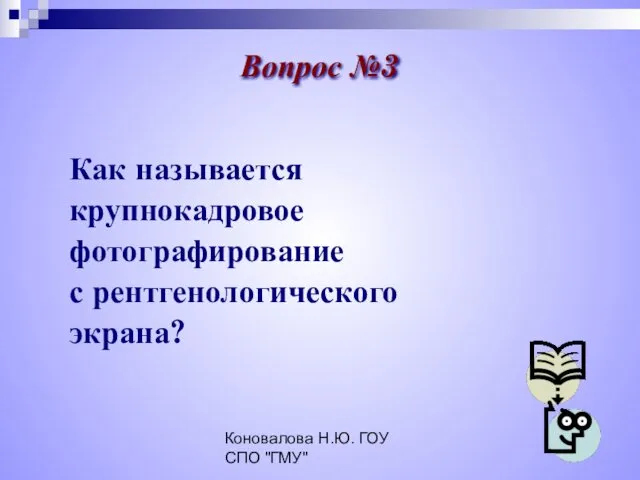 Вопрос №3

Как называется крупнокадровое фотографирование с рентгенологического экрана?

Коновалова Н.Ю. ГОУ СПО "ГМУ"